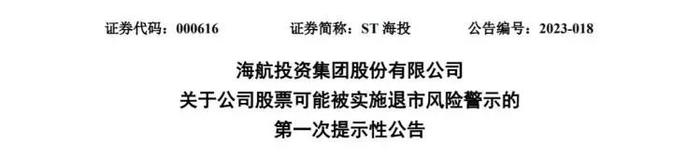 证券代码：000616　　证券简称：ST 海投　　公告编号：2023-018

海航投资集团股份有限公司
关于公司股票可能被实施退市风险警示的
第一次提示性公告